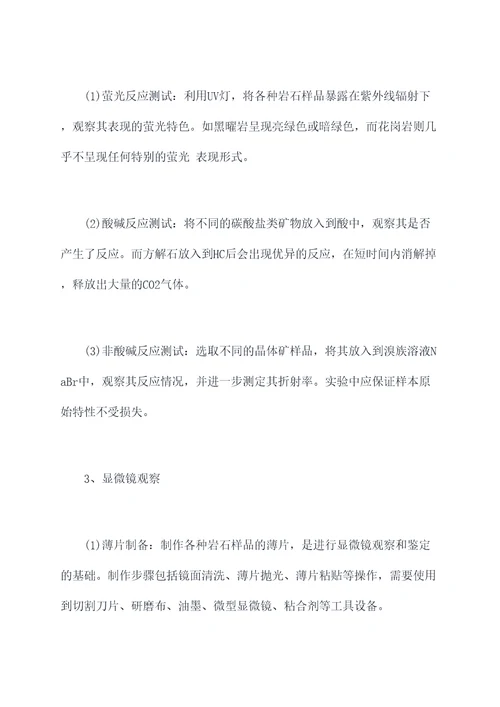 (1)萤光反应测试：利用UV灯，将各种岩石样品暴露在紫外线辐射下，观察其表现的萤光特色。如黑曜岩呈现亮绿色或暗绿色，而花岗岩则几乎不呈现任何特别的萤光 表现形式。

(2)酸碱反应测试：将不同的碳酸盐类矿物放入到酸中，观察其是否产生了反应。而方解石放入到HC后会出现优异的反应，在短时间内消解掉，释放出大量的CO2气体。

(3)非酸碱反应测试：选取不同的晶体矿样品，将其放入到溴族溶液NaBr中，观察其反应情况，并进一步测定其折射率。实验中应保证样本原始特性不受损失。

3、显微镜观察

(1)薄片制备：制作各种岩石样品的薄片，是进行显微镜观察和鉴定的基础。制作步骤包括镜面清洗、薄片抛光、薄片粘贴等操作，需要使用到切割刀片、研磨布、油墨、微型显微镜、粘合剂等工具设备。